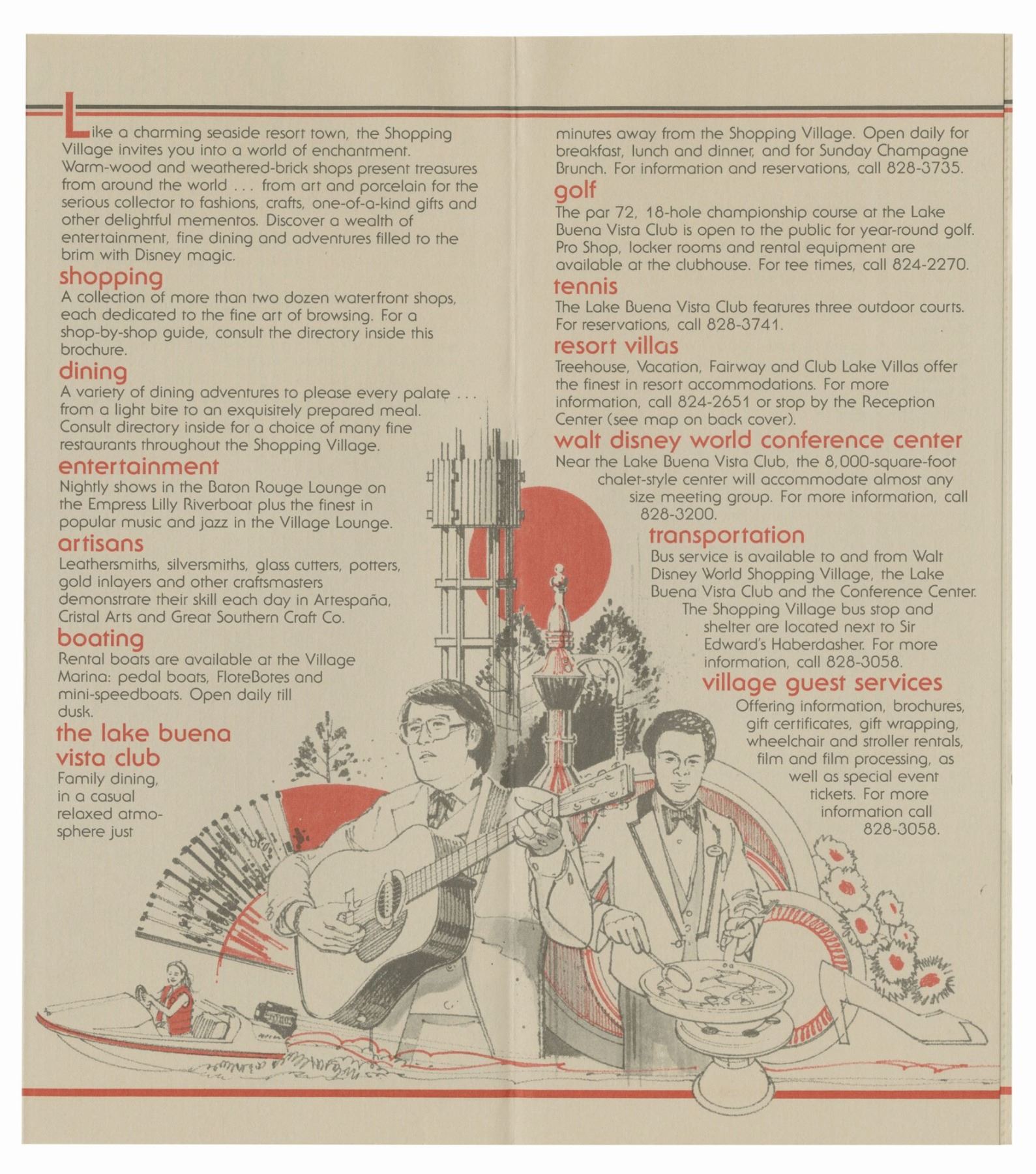 Like a charming seaside resort town, the Shopping Village invites you into a world of enchantment. Warm-wood and weathered-brick shops present treasures from around the world . . . from art and porcelain for the serious collector to fashions, crafts, one-of-a-kind gifts and other delightful mementos. Discover a wealth of entertainment, fine dining and adventures filled to the brim with Disney magic.

shopping
A collection of more than two dozen waterfront shops, each dedicated to the fine art of browsing. For a shop-by-shop guide, consult the directory inside this brochure.

dining
A variety of dining adventures to please every palate . . . from a light bite to an exquisitely prepared meal. Consult directory inside for a choice of many fine restaurants throughout the Shopping Village.

entertainment
Nightly shows in the Baton Rouge Lounge on the Empress Lilly Riverboat plus the finest in popular music and jazz in the Village Lounge.

artisans
Leathersmiths, silversmiths, glass cutters, potters, gold inlayers and other craftsmasters demonstrate their skill each day in Artespaña, Cristal Arts and Great Southern Craft Co.

boating
Rental boats are available at the Village Marina: pedal boats, FloteBotes and mini-speedboats. Open daily till dusk.

the lake buena vista club
Family dining, in a casual relaxed atmosphere just minutes away from the Shopping Village. Open daily for breakfast, lunch and dinner, and for Sunday Champagne Brunch. For information and reservations, call 828-3735.

golf
The par 72, 18-hole championship course at the Lake Buena Vista Club is open to the public for year-round golf. Pro Shop, locker rooms and rental equipment are available at the clubhouse. For tee times, call 824-2270.

tennis
The Lake Buena Vista Club features three outdoor courts. For reservations, call 828-3741.

resort villas
Treehouse, Vacation, Fairway and Club Lake Villas offer the finest in resort accommodations. For more information, call 824-2651 or stop by the Reception Center (see map on back cover).

walt disney world conference center
Near the Lake Buena Vista Club, the 8,000-square-foot chalet-style center will accommodate almost any size meeting group. For more information, call 828-3200.

transportation
Bus service is available to and from Walt Disney World Shopping Village, the Lake Buena Vista Club and the Conference Center. The Shopping Village bus stop and shelter are located next to Sir Edward's Haberdasher. For more information, call 828-3058.

village guest services
Offering information, brochures, gift certificates, gift wrapping, wheelchair and stroller rentals, film and film processing, as well as special event tickets. For more information call 828-3058.